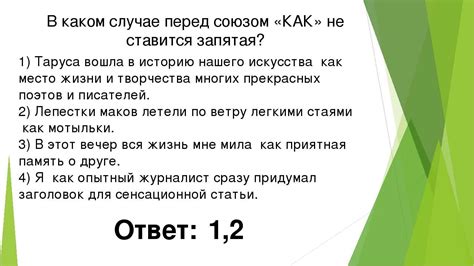 В каком случае перед союзом «КАК» не ставится запятая?

1) Таруса вошла в историю нашего искусства как место жизни и творчества многих прекрасных поэтов и писателей.
2) Лепестки маков летели по ветру легкими стаями как мотыльки.
3) В этот вечер вся жизнь мне мила как приятная память о друге.
4) Я как опытный журналист сразу придумал заголовок для сенсационной статьи.

Ответ: 1,2